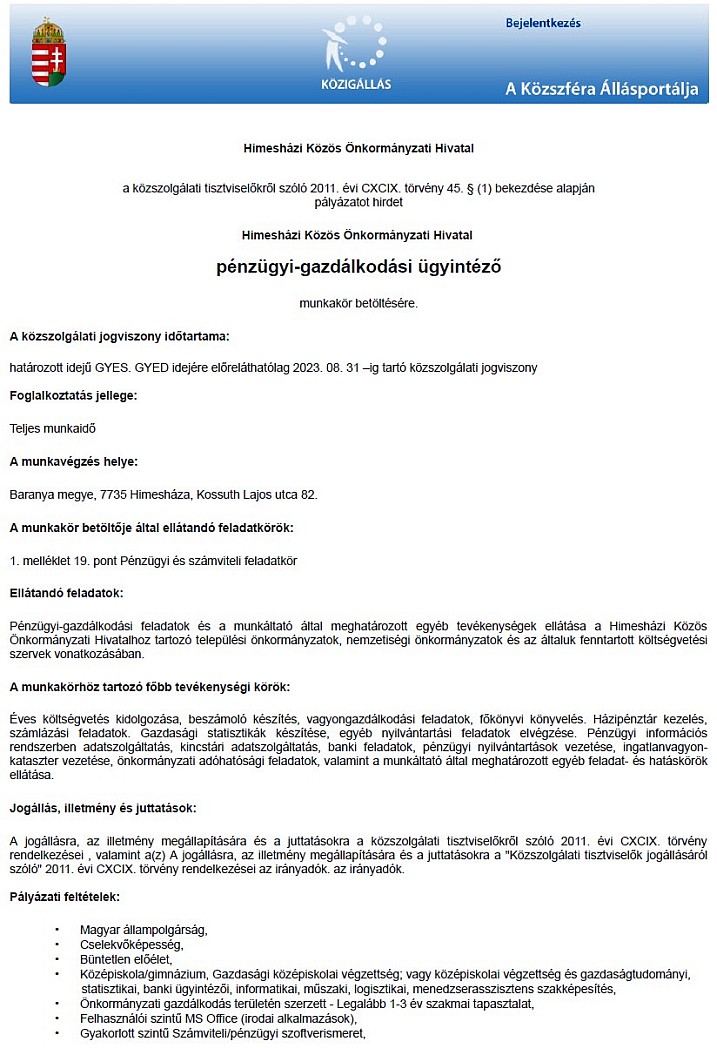 Bejelentkezés

KÖZIGÁLLÁS

A Közszféra Állásportálja

Himesházi Közös Önkormányzati Hivatal

a közszolgálati tisztviselőkről szóló 2011. évi CXCIX. törvény 45. § (1) bekezdése alapján pályázatot hirdet

Himesházi Közös Önkormányzati Hivatal

pénzügyi-gazdálkodási ügyintéző

munkakör betöltésére.

A közszolgálati jogviszony időtartama:

határozott idejű GYES. GYED idejére előreláthatólag 2023. 08. 31 –ig tartó közszolgálati jogviszony

Foglalkoztatás jellege:

Teljes munkaidő

A munkavégzés helye:

Baranya megye, 7735 Himesháza, Kossuth Lajos utca 82.

A munkakör betöltője által ellátandó feladatkörök:

1. melléklet 19. pont Pénzügyi és számviteli feladatkör

Ellátandó feladatok:

Pénzügyi-gazdálkodási feladatok és a munkáltató által meghatározott egyéb tevékenységek ellátása a Himesházi Közös Önkormányzati Hivatalhoz tartozó települési önkormányzatok, nemzetiségi önkormányzatok és az általuk fenntartott költségvetési szervek vonatkozásában.

A munkakörhöz tartozó főbb tevékenységi körök:

Éves költségvetés kidolgozása, beszámoló készítés, vagyongazdálkodási feladatok, főkönyvi könyvelés. Házipénztár kezelés, számlázási feladatok. Gazdasági statisztikák készítése, egyéb nyilvántartási feladatok elvégzése. Pénzügyi információs rendszerben adatszolgáltatás, kincstári adatszolgáltatás, banki feladatok, pénzügyi nyilvántartások vezetése, ingatlanvagyon-kataszter vezetése, önkormányzati adóhatósági feladatok, valamint a munkáltató által meghatározott egyéb feladat- és hatáskörök ellátása.

Jogállás, illetmény és juttatások:

A jogállásra, az illetmény megállapítására és a juttatásokra a közszolgálati tisztviselőkről szóló 2011. évi CXCIX. törvény rendelkezései , valamint a(z) A jogállásra, az illetmény megállapítására és a juttatásokra a "Közszolgálati tisztviselők jogállásáról szóló" 2011. évi CXCIX. törvény rendelkezései az irányadók. az irányadók.

Pályázati feltételek:

• Magyar állampolgárság,
• Cselekvőképesség,
• Büntetlen előélet,
• Középiskola/gimnázium, Gazdasági középiskolai végzettség; vagy középiskolai végzettség és gazdaságtudományi, statisztikai, banki ügyintézői, informatikai, műszaki, logisztikai, menedzserasszisztens szakképesítés,
• Önkormányzati gazdálkodás területén szerzett - Legalább 1-3 év szakmai tapasztalat,
• Felhasználói szintű MS Office (irodai alkalmazások),
• Gyakorlott szintű Számviteli/pénzügyi szoftverismeret,